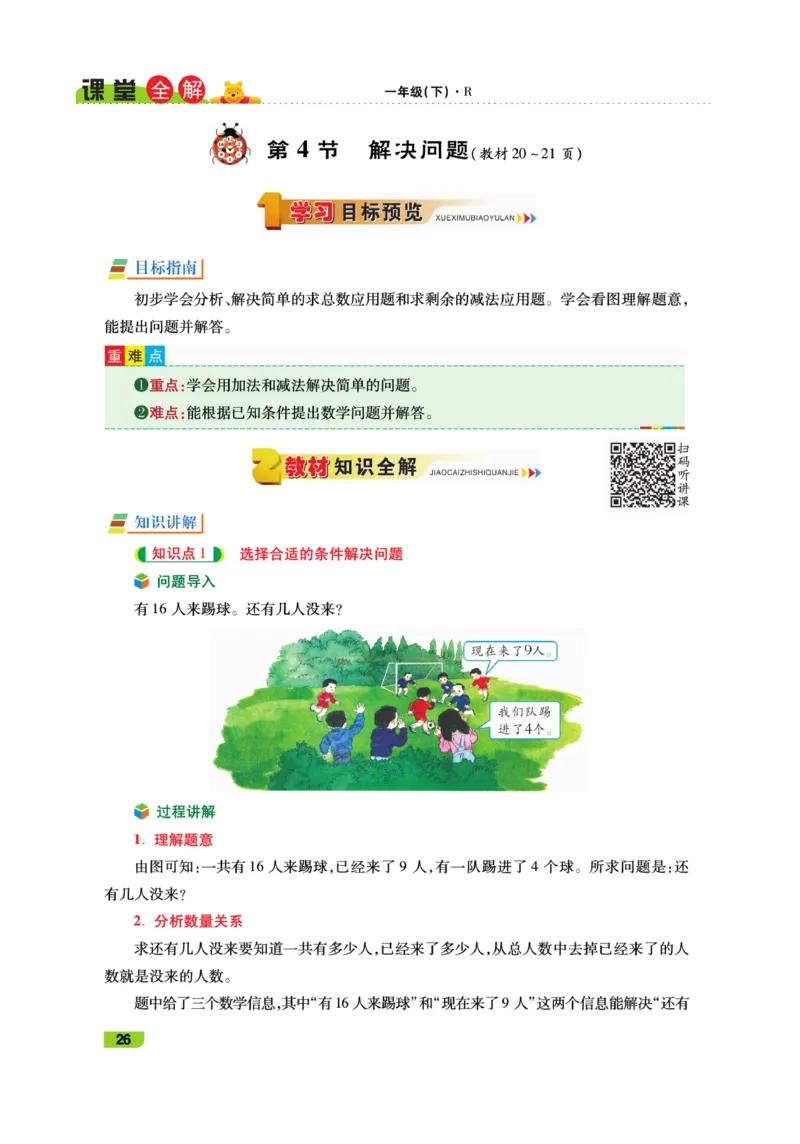 课堂全解　一年级(下)·R

第4节　解决问题(教材20~21页)

1 学习目标预览 XUEXIMUBIAOYULAN

目标指南

初步学会分析、解决简单的求总数应用题和求剩余的减法应用题。学会看图理解题意,能提出问题并解答。

重难点

❶重点:学会用加法和减法解决简单的问题。
❷难点:能根据已知条件提出数学问题并解答。

2 教材知识全解 JIAOCAIZHISHIQUANJIE

扫码听讲课

知识讲解

知识点1　选择合适的条件解决问题

问题导入

有16人来踢球。还有几人没来?

现在来了9人。

我们队踢进了4个。

过程讲解

1. 理解题意

由图可知:一共有16人来踢球,已经来了9人,有一队踢进了4个球。所求问题是:还有几人没来?

2. 分析数量关系

求还有几人没来要知道一共有多少人,已经来了多少人,从总人数中去掉已经来了的人数就是没来的人数。

题中给了三个数学信息,其中“有16人来踢球”和“现在来了9人”这两个信息能解决“还有

26